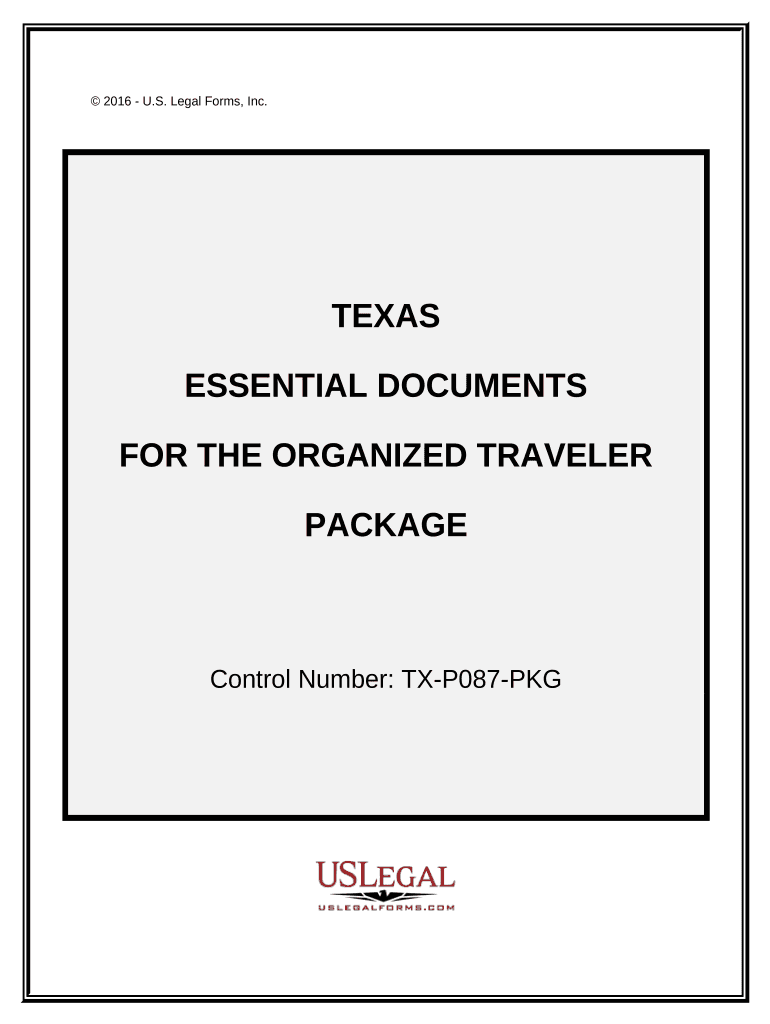 © 2016 - U.S. Legal Forms, Inc.

TEXAS

ESSENTIAL DOCUMENTS

FOR THE ORGANIZED TRAVELER

PACKAGE

Control Number: TX-P087-PKG

USLEGAL
USLEGALFORMS.COM